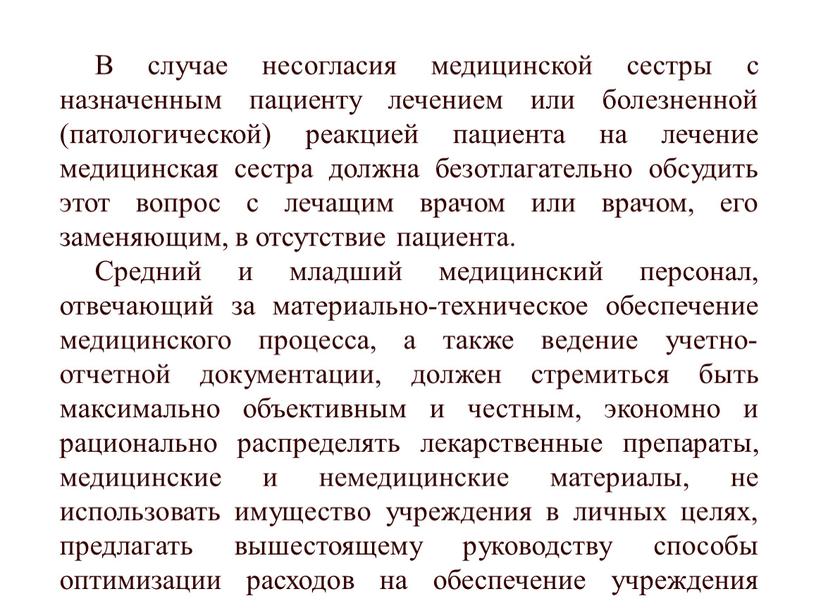 В случае несогласия медицинской сестры с назначенным пациенту лечением или болезненной (патологической) реакцией пациента на лечение медицинская сестра должна безотлагательно обсудить этот вопрос с лечащим врачом или врачом, его заменяющим, в отсутствие пациента.

Средний и младший медицинский персонал, отвечающий за материально-техническое обеспечение медицинского процесса, а также ведение учетно-отчетной документации, должен стремиться быть максимально объективным и честным, экономно и рационально распределять лекарственные препараты, медицинские и немедицинские материалы, не использовать имущество учреждения в личных целях, предлагать вышестоящему руководству способы оптимизации расходов на обеспечение учреждения